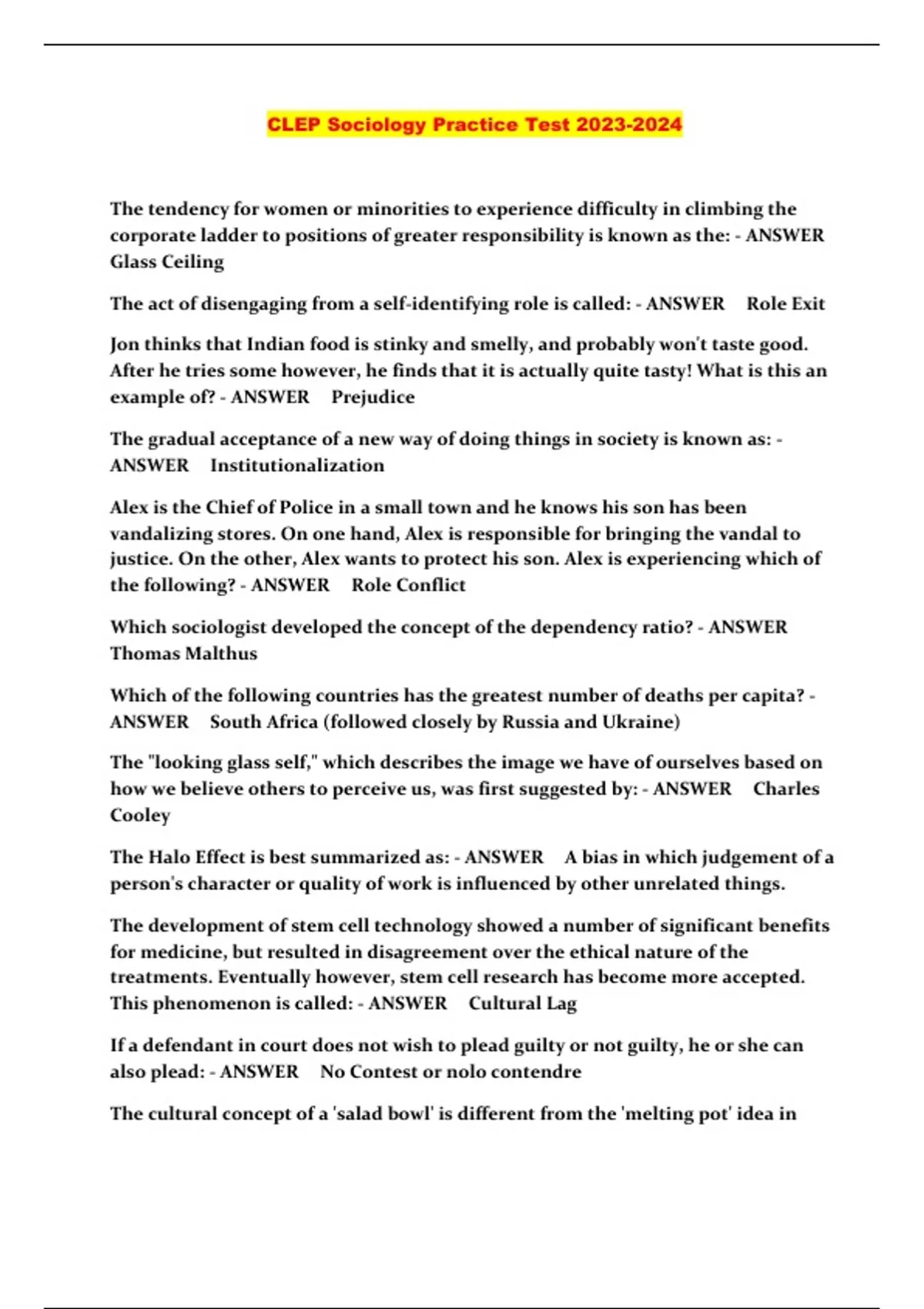 CLEP Sociology Practice Test 2023-2024

The tendency for women or minorities to experience difficulty in climbing the corporate ladder to positions of greater responsibility is known as the: - ANSWER Glass Ceiling

The act of disengaging from a self-identifying role is called: - ANSWER Role Exit

Jon thinks that Indian food is stinky and smelly, and probably won't taste good. After he tries some however, he finds that it is actually quite tasty! What is this an example of? - ANSWER Prejudice

The gradual acceptance of a new way of doing things in society is known as: - ANSWER Institutionalization

Alex is the Chief of Police in a small town and he knows his son has been vandalizing stores. On one hand, Alex is responsible for bringing the vandal to justice. On the other, Alex wants to protect his son. Alex is experiencing which of the following? - ANSWER Role Conflict

Which sociologist developed the concept of the dependency ratio? - ANSWER Thomas Malthus

Which of the following countries has the greatest number of deaths per capita? - ANSWER South Africa (followed closely by Russia and Ukraine)

The "looking glass self," which describes the image we have of ourselves based on how we believe others to perceive us, was first suggested by: - ANSWER Charles Cooley

The Halo Effect is best summarized as: - ANSWER A bias in which judgement of a person's character or quality of work is influenced by other unrelated things.

The development of stem cell technology showed a number of significant benefits for medicine, but resulted in disagreement over the ethical nature of the treatments. Eventually however, stem cell research has become more accepted. This phenomenon is called: - ANSWER Cultural Lag

If a defendant in court does not wish to plead guilty or not guilty, he or she can also plead: - ANSWER No Contest or nolo contendre

The cultural concept of a 'salad bowl' is different from the 'melting pot' idea in